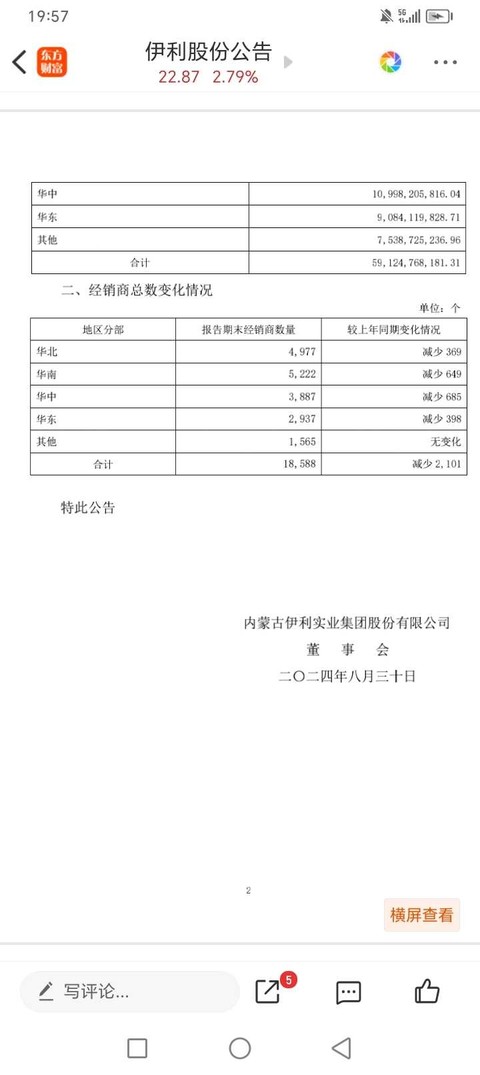 19:57

东方财富 伊利股份公告
22.87 2.79%

| 华中 | 10,998,205,816.04 |
|---|---|
| 华东 | 9,084,119,828.71 |
| 其他 | 7,538,725,236.96 |
| 合计 | 59,124,768,181.31 |

二、经销商总数变化情况

单位：个

| 地区分部 | 报告期末经销商数量 | 较上年同期变化情况 |
|---|---|---|
| 华北 | 4,977 | 减少 369 |
| 华南 | 5,222 | 减少 649 |
| 华中 | 3,887 | 减少 685 |
| 华东 | 2,937 | 减少 398 |
| 其他 | 1,565 | 无变化 |
| 合计 | 18,588 | 减少 2,101 |

特此公告

内蒙古伊利实业集团股份有限公司
董 事 会
二〇二四年八月三十日

2

横屏查看

写评论...
5